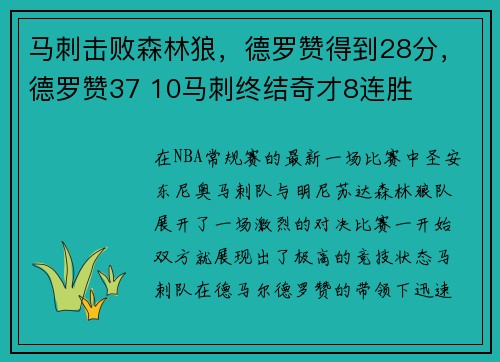 马刺击败森林狼，德罗赞得到28分，德罗赞37 10马刺终结奇才8连胜

在NBA常规赛的最新一场比赛中圣安东尼奥马刺队与明尼苏达森林狼队展开了一场激烈的对决比赛一开始双方就展现出了极高的竞技状态马刺队在德马尔德罗赞的带领下迅速